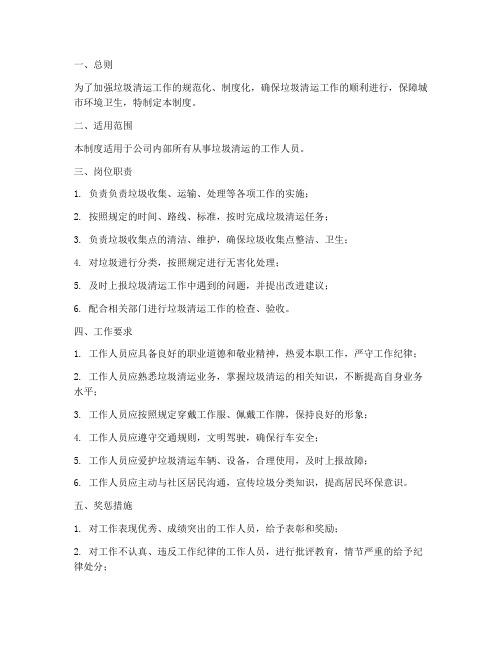 一、总则

为了加强垃圾清运工作的规范化、制度化，确保垃圾清运工作的顺利进行，保障城市环境卫生，特制定本制度。

二、适用范围

本制度适用于公司内部所有从事垃圾清运的工作人员。

三、岗位职责

1. 负责负责垃圾收集、运输、处理等各项工作的实施；

2. 按照规定的时间、路线、标准，按时完成垃圾清运任务；

3. 负责垃圾收集点的清洁、维护，确保垃圾收集点整洁、卫生；

4. 对垃圾进行分类，按照规定进行无害化处理；

5. 及时上报垃圾清运工作中遇到的问题，并提出改进建议；

6. 配合相关部门进行垃圾清运工作的检查、验收。

四、工作要求

1. 工作人员应具备良好的职业道德和敬业精神，热爱本职工作，严守工作纪律；

2. 工作人员应熟悉垃圾清运业务，掌握垃圾清运的相关知识，不断提高自身业务水平；

3. 工作人员应按照规定穿戴工作服、佩戴工作牌，保持良好的形象；

4. 工作人员应遵守交通规则，文明驾驶，确保行车安全；

5. 工作人员应爱护垃圾清运车辆、设备，合理使用，及时上报故障；

6. 工作人员应主动与社区居民沟通，宣传垃圾分类知识，提高居民环保意识。

五、奖惩措施

1. 对工作表现优秀、成绩突出的工作人员，给予表彰和奖励；

2. 对工作不认真、违反工作纪律的工作人员，进行批评教育，情节严重的给予纪律处分；